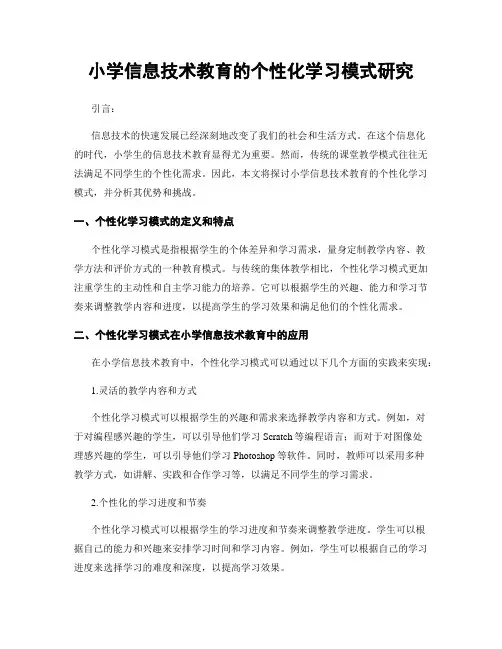 小学信息技术教育的个性化学习模式研究

引言：

信息技术的快速发展已经深刻地改变了我们的社会和生活方式。在这个信息化的时代，小学生的信息技术教育显得尤为重要。然而，传统的课堂教学模式往往无法满足不同学生的个性化需求。因此，本文将探讨小学信息技术教育的个性化学习模式，并分析其优势和挑战。

一、个性化学习模式的定义和特点

个性化学习模式是指根据学生的个体差异和学习需求，量身定制教学内容、教学方法和评价方式的一种教育模式。与传统的集体教学相比，个性化学习模式更加注重学生的主动性和自主学习能力的培养。它可以根据学生的兴趣、能力和学习节奏来调整教学内容和进度，以提高学生的学习效果和满足他们的个性化需求。

二、个性化学习模式在小学信息技术教育中的应用

在小学信息技术教育中，个性化学习模式可以通过以下几个方面的实践来实现：

1.灵活的教学内容和方式

个性化学习模式可以根据学生的兴趣和需求来选择教学内容和方式。例如，对于对编程感兴趣的学生，可以引导他们学习 Scratch 等编程语言；而对于对图像处理感兴趣的学生，可以引导他们学习 Photoshop 等软件。同时，教师可以采用多种教学方式，如讲解、实践和合作学习等，以满足不同学生的学习需求。

2.个性化的学习进度和节奏

个性化学习模式可以根据学生的学习进度和节奏来调整教学进度。学生可以根据自己的能力和兴趣来安排学习时间和学习内容。例如，学生可以根据自己的学习进度来选择学习的难度和深度，以提高学习效果。